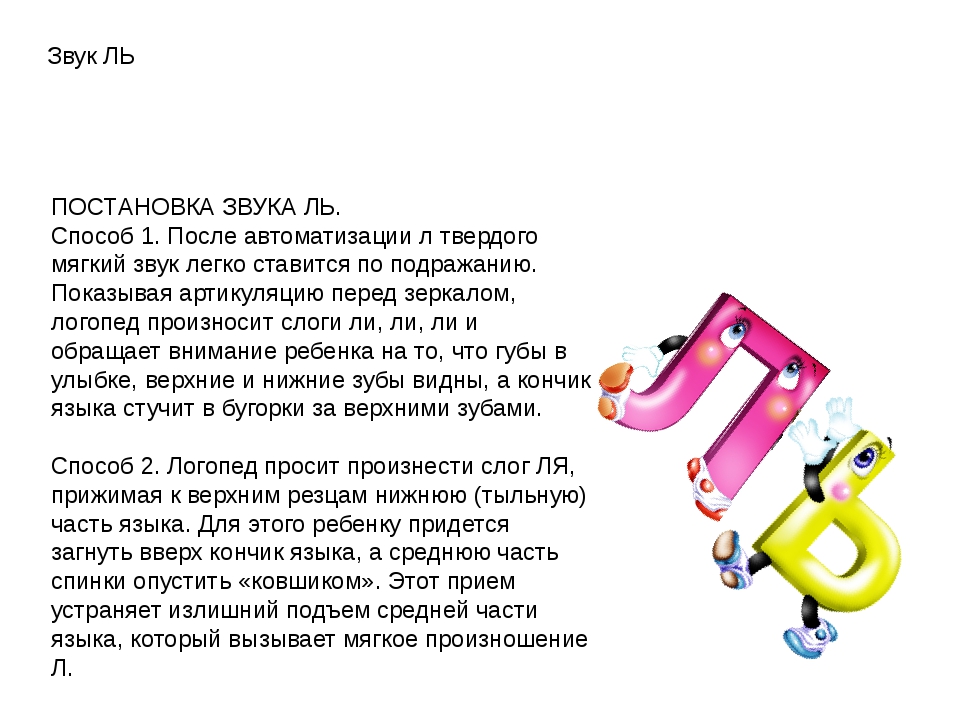 Звук ЛЬ

ПОСТАНОВКА ЗВУКА ЛЬ.
Способ 1. После автоматизации л твердого мягкий звук легко ставится по подражанию. Показывая артикуляцию перед зеркалом, логопед произносит слоги ли, ли, ли и обращает внимание ребенка на то, что губы в улыбке, верхние и нижние зубы видны, а кончик языка стучит в бугорки за верхними зубами.

Способ 2. Логопед просит произнести слог ЛЯ, прижимая к верхним резцам нижнюю (тыльную) часть языка. Для этого ребенку придется загнуть вверх кончик языка, а среднюю часть спинки опустить «ковшиком». Этот прием устраняет излишний подъем средней части языка, который вызывает мягкое произношение Л.